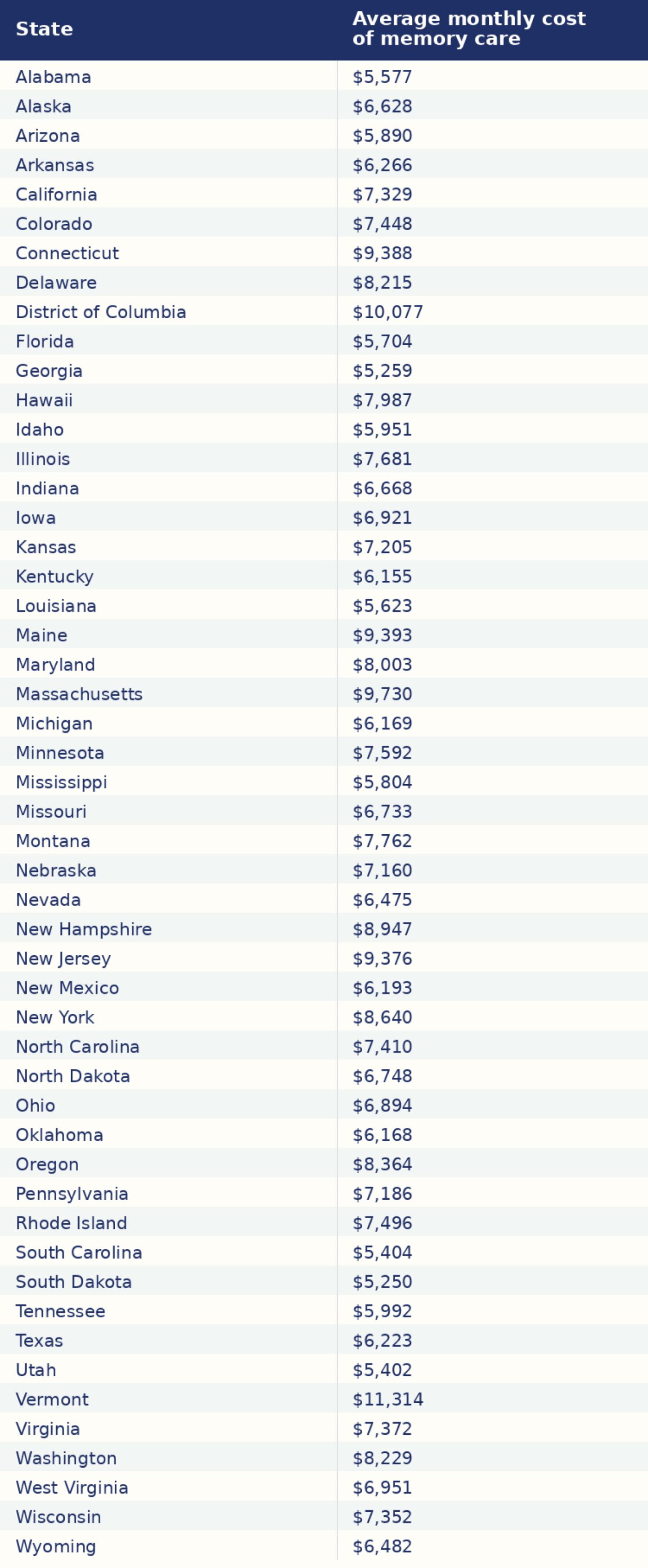 | State | Average monthly cost of memory care |
|---|---|
| Alabama | $5,577 |
| Alaska | $6,628 |
| Arizona | $5,890 |
| Arkansas | $6,266 |
| California | $7,329 |
| Colorado | $7,448 |
| Connecticut | $9,388 |
| Delaware | $8,215 |
| District of Columbia | $10,077 |
| Florida | $5,704 |
| Georgia | $5,259 |
| Hawaii | $7,987 |
| Idaho | $5,951 |
| Illinois | $7,681 |
| Indiana | $6,668 |
| Iowa | $6,921 |
| Kansas | $7,205 |
| Kentucky | $6,155 |
| Louisiana | $5,623 |
| Maine | $9,393 |
| Maryland | $8,003 |
| Massachusetts | $9,730 |
| Michigan | $6,169 |
| Minnesota | $7,592 |
| Mississippi | $5,804 |
| Missouri | $6,733 |
| Montana | $7,762 |
| Nebraska | $7,160 |
| Nevada | $6,475 |
| New Hampshire | $8,947 |
| New Jersey | $9,376 |
| New Mexico | $6,193 |
| New York | $8,640 |
| North Carolina | $7,410 |
| North Dakota | $6,748 |
| Ohio | $6,894 |
| Oklahoma | $6,168 |
| Oregon | $8,364 |
| Pennsylvania | $7,186 |
| Rhode Island | $7,496 |
| South Carolina | $5,404 |
| South Dakota | $5,250 |
| Tennessee | $5,992 |
| Texas | $6,223 |
| Utah | $5,402 |
| Vermont | $11,314 |
| Virginia | $7,372 |
| Washington | $8,229 |
| West Virginia | $6,951 |
| Wisconsin | $7,352 |
| Wyoming | $6,482 |